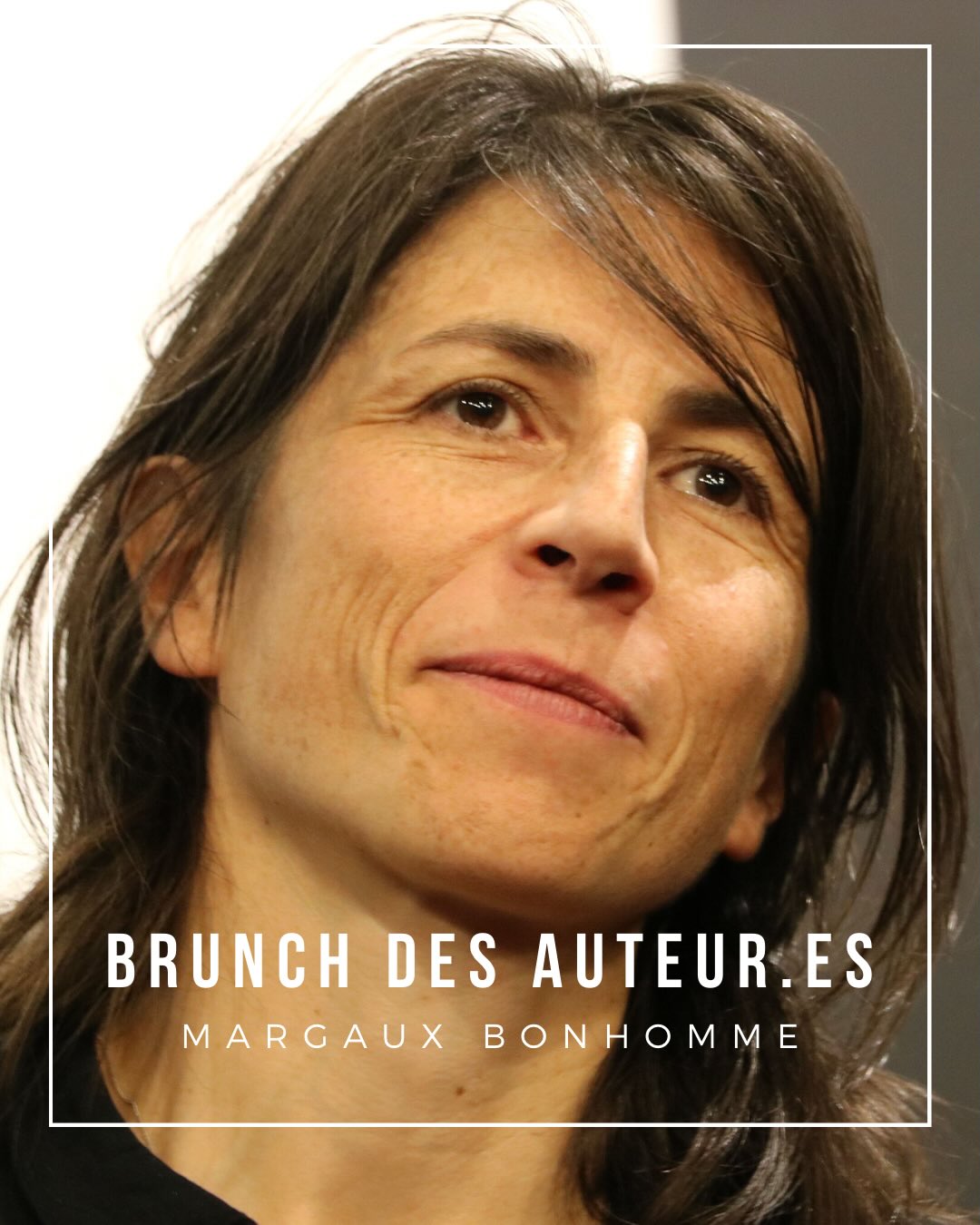 BRUNCH DES AUTEUR.ES
MARGAUX BONHOMME